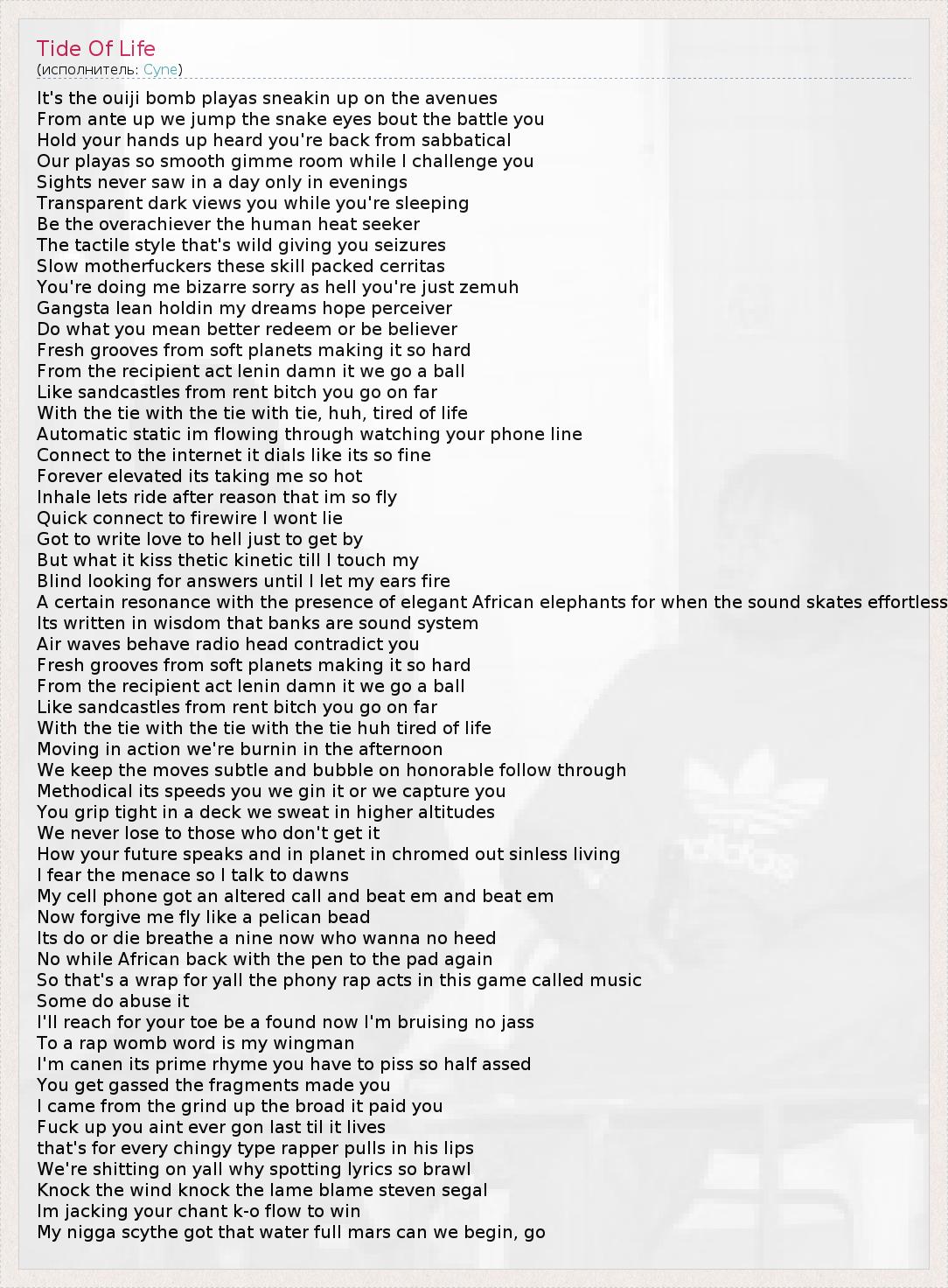 Tide Of Life
(исполнитель: Cyne)

It's the ouiji bomb playas sneakin up on the avenues
From ante up we jump the snake eyes bout the battle you
Hold your hands up heard you're back from sabbatical
Our playas so smooth gimme room while I challenge you
Sights never saw in a day only in evenings
Transparent dark views you while you're sleeping
Be the overachiever the human heat seeker
The tactile style that's wild giving you seizures
Slow motherfuckers these skill packed cerritas
You're doing me bizarre sorry as hell you're just zemuh
Gangsta lean holdin my dreams hope perceiver
Do what you mean better redeem or be believer
Fresh grooves from soft planets making it so hard
From the recipient act lenin damn it we go a ball
Like sandcastles from rent bitch you go on far
With the tie with the tie with tie, huh, tired of life
Automatic static im flowing through watching your phone line
Connect to the internet it dials like its so fine
Forever elevated its taking me so hot
Inhale lets ride after reason that im so fly
Quick connect to firewire I wont lie
Got to write love to hell just to get by
But what it kiss thetic kinetic till I touch my
Blind looking for answers until I let my ears fire
A certain resonance with the presence of elegant African elephants for when the sound skates effortless
Its written in wisdom that banks are sound system
Air waves behave radio head contradict you
Fresh grooves from soft planets making it so hard
From the recipient act lenin damn it we go a ball
Like sandcastles from rent bitch you go on far
With the tie with the tie with the tie huh tired of life
Moving in action we're burnin in the afternoon
We keep the moves subtle and bubble on honorable follow through
Methodical its speeds you we gin it or we capture you
You grip tight in a deck we sweat in higher altitudes
We never lose to those who don't get it
How your future speaks and in planet in chromed out sinless living
I fear the menace so I talk to dawns
My cell phone got an altered call and beat em and beat em
Now forgive me fly like a pelican bead
Its do or die breathe a nine now who wanna no heed
No while African back with the pen to the pad again
So that's a wrap for yall the phony rap acts in this game called music
Some do abuse it
I'll reach for your toe be a found now I'm bruising no jass
To a rap womb word is my wingman
I'm canen its prime rhyme you have to piss so half assed
You get gassed the fragments made you
I came from the grind up the broad it paid you
Fuck up you aint ever gon last til it lives
that's for every chingy type rapper pulls in his lips
We're shitting on yall why spotting lyrics so brawl
Knock the wind knock the lame blame steven segal
Im jacking your chant k-o flow to win
My nigga scythe got that water full mars can we begin, go